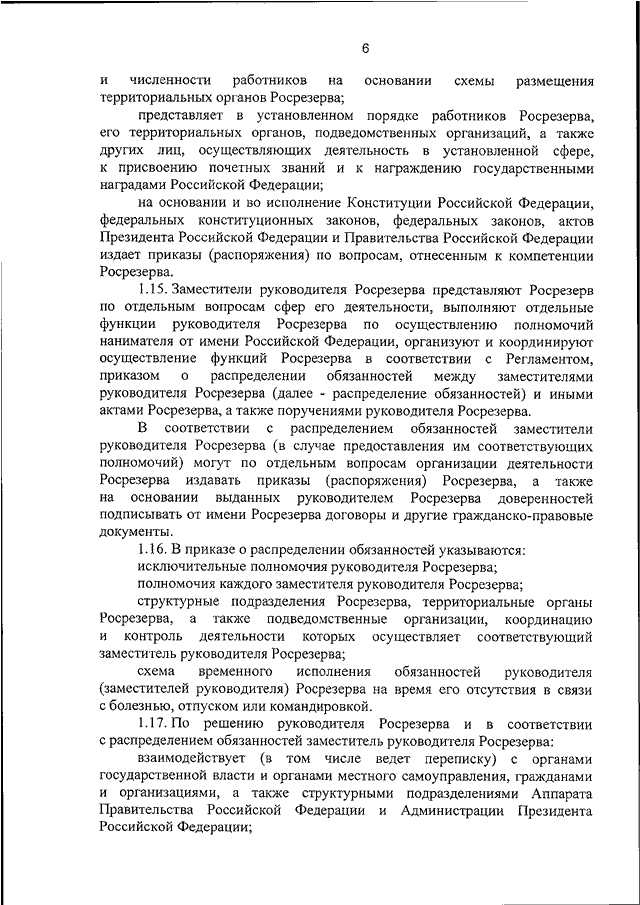 6

и численности работников на основании схемы размещения территориальных органов Росрезерва;

представляет в установленном порядке работников Росрезерва, его территориальных органов, подведомственных организаций, а также других лиц, осуществляющих деятельность в установленной сфере, к присвоению почетных званий и к награждению государственными наградами Российской Федерации;

на основании и во исполнение Конституции Российской Федерации, федеральных конституционных законов, федеральных законов, актов Президента Российской Федерации и Правительства Российской Федерации издает приказы (распоряжения) по вопросам, отнесенным к компетенции Росрезерва.

1.15. Заместители руководителя Росрезерва представляют Росрезерв по отдельным вопросам сфер его деятельности, выполняют отдельные функции руководителя Росрезерва по осуществлению полномочий нанимателя от имени Российской Федерации, организуют и координируют осуществление функций Росрезерва в соответствии с Регламентом, приказом о распределении обязанностей между заместителями руководителя Росрезерва (далее - распределение обязанностей) и иными актами Росрезерва, а также поручениями руководителя Росрезерва.

В соответствии с распределением обязанностей заместители руководителя Росрезерва (в случае предоставления им соответствующих полномочий) могут по отдельным вопросам организации деятельности Росрезерва издавать приказы (распоряжения) Росрезерва, а также на основании выданных руководителем Росрезерва доверенностей подписывать от имени Росрезерва договоры и другие гражданско-правовые документы.

1.16. В приказе о распределении обязанностей указываются:

исключительные полномочия руководителя Росрезерва;

полномочия каждого заместителя руководителя Росрезерва;

структурные подразделения Росрезерва, территориальные органы Росрезерва, а также подведомственные организации, координацию и контроль деятельности которых осуществляет соответствующий заместитель руководителя Росрезерва;

схема временного исполнения обязанностей руководителя (заместителей руководителя) Росрезерва на время его отсутствия в связи с болезнью, отпуском или командировкой.

1.17. По решению руководителя Росрезерва и в соответствии с распределением обязанностей заместитель руководителя Росрезерва:

взаимодействует (в том числе ведет переписку) с органами государственной власти и органами местного самоуправления, гражданами и организациями, а также структурными подразделениями Аппарата Правительства Российской Федерации и Администрации Президента Российской Федерации;